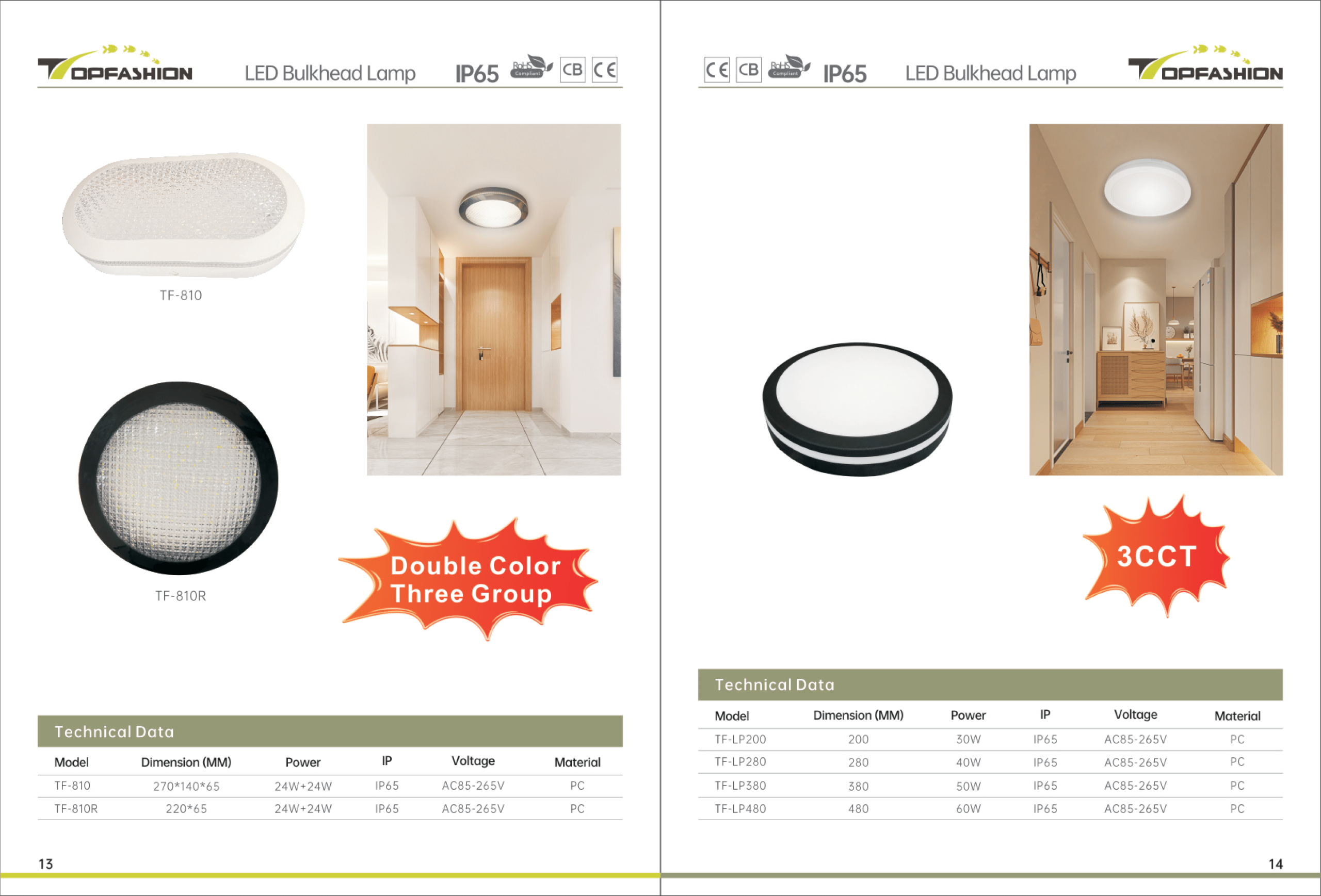 TOPFASHION LED Bulkhead Lamp IP65 RoHS Compliant CB CE

TF-810

TF-810R

Double Color
Three Group

Technical Data

| Model | Dimension (MM) | Power | IP | Voltage | Material |
|---|---|---|---|---|---|
| TF-810 | 270*140*65 | 24W+24W | IP65 | AC85-265V | PC |
| TF-810R | 220*65 | 24W+24W | IP65 | AC85-265V | PC |

13

CE CB RoHS Compliant IP65 LED Bulkhead Lamp TOPFASHION

3CCT

Technical Data

| Model | Dimension (MM) | Power | IP | Voltage | Material |
|---|---|---|---|---|---|
| TF-LP200 | 200 | 30W | IP65 | AC85-265V | PC |
| TF-LP280 | 280 | 40W | IP65 | AC85-265V | PC |
| TF-LP380 | 380 | 50W | IP65 | AC85-265V | PC |
| TF-LP480 | 480 | 60W | IP65 | AC85-265V | PC |

14